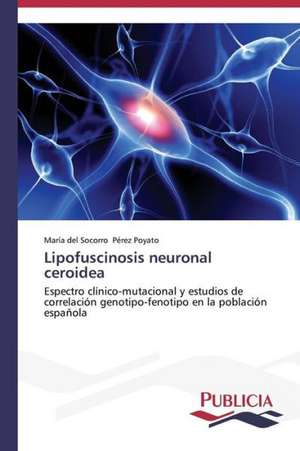 María del Socorro Pérez Poyato

Lipofuscinosis neuronal ceroidea

Espectro clínico-mutacional y estudios de correlación genotipo-fenotipo en la población española

PUBLICIA